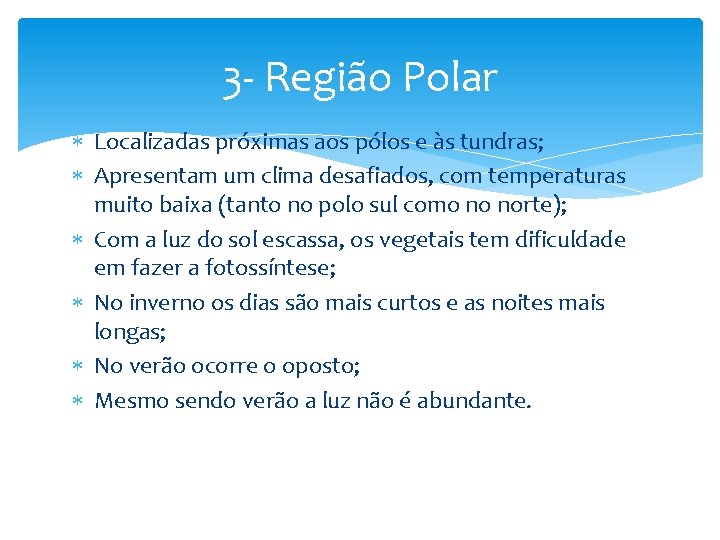 3- Região Polar

* Localizadas próximas aos pólos e às tundras;
* Apresentam um clima desafiados, com temperaturas muito baixa (tanto no polo sul como no norte);
* Com a luz do sol escassa, os vegetais tem dificuldade em fazer a fotossíntese;
* No inverno os dias são mais curtos e as noites mais longas;
* No verão ocorre o oposto;
* Mesmo sendo verão a luz não é abundante.